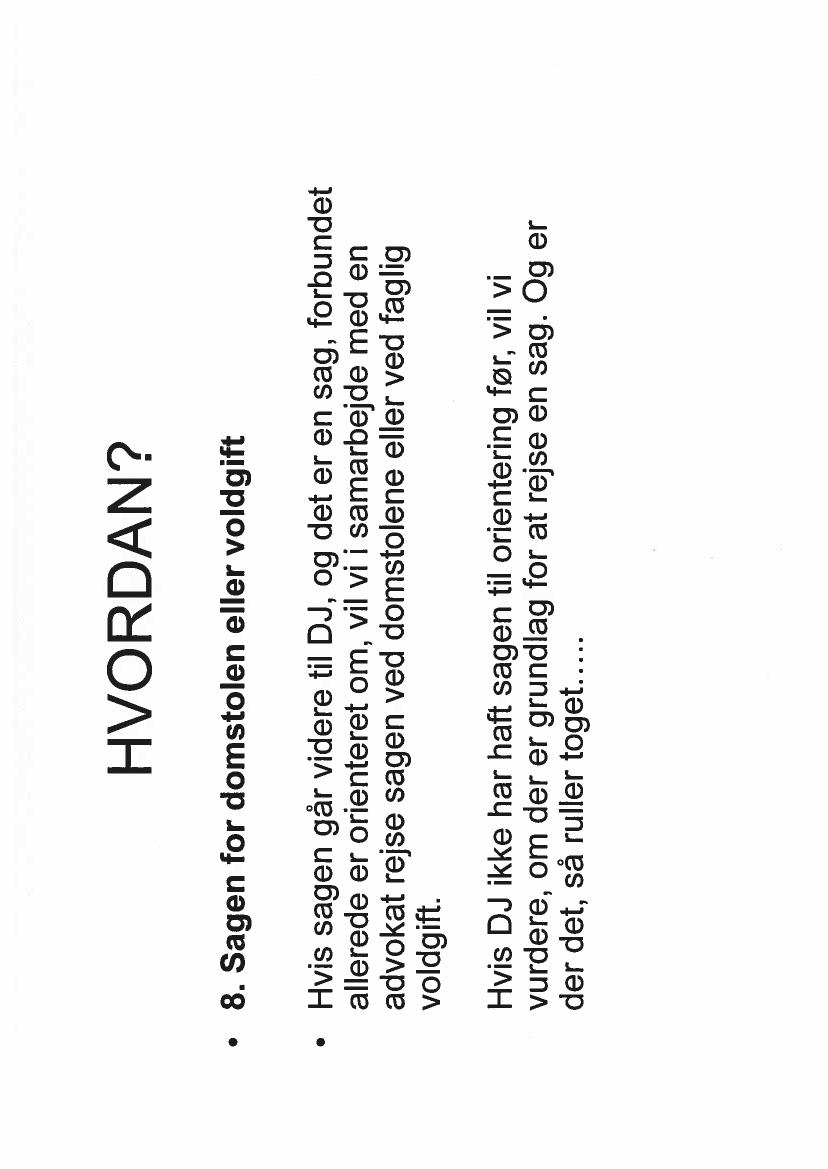 HVORDAN?

• 8. Sagen for domstolen eller voldgift

• Hvis sagen går videre til DJ, og det er en sag, forbundet allerede er orienteret om, vil vi i samarbejde med en advokat rejse sagen ved domstolene eller ved faglig voldgift.

Hvis DJ ikke har haft sagen til orientering før, vil vi vurdere, om der er grundlag for at rejse en sag. Og er der det, så ruller toget.....